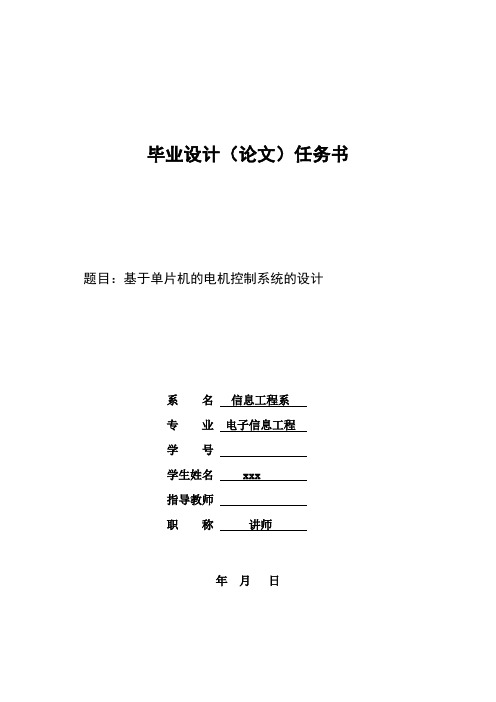 毕业设计（论文）任务书

题目：基于单片机的电机控制系统的设计

系　　名　信息工程系

专　　业　电子信息工程

学　　号

学生姓名　xxx

指导教师

职　　称　讲师

年　月　日